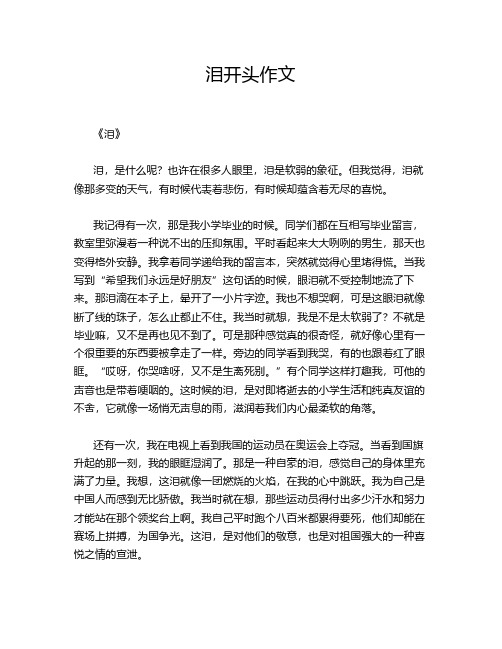 泪开头作文

《泪》

泪，是什么呢？也许在很多人眼里，泪是软弱的象征。但我觉得，泪就像那多变的天气，有时候代表着悲伤，有时候却蕴含着无尽的喜悦。

我记得有一次，那是我小学毕业的时候。同学们都在互相写毕业留言，教室里弥漫着一种说不出的压抑氛围。平时看起来大大咧咧的男生，那天也变得格外安静。我拿着同学递给我的留言本，突然就觉得心里堵得慌。当我写到“希望我们永远是好朋友”这句话的时候，眼泪就不受控制地流了下来。那泪滴在本子上，晕开了一小片字迹。我也不想哭啊，可是这眼泪就像断了线的珠子，怎么止都止不住。我当时就想，我是不是太软弱了？不就是毕业嘛，又不是再也见不到了。可是那种感觉真的很奇怪，就好像心里有一个很重要的东西要被拿走了一样。旁边的同学看到我哭，有的也跟着红了眼眶。“哎呀，你哭啥呀，又不是生离死别。”有个同学这样打趣我，可他的声音也是带着哽咽的。这时候的泪，是对即将逝去的小学生活和纯真友谊的不舍，它就像一场悄无声息的雨，滋润着我们内心最柔软的角落。

还有一次，我在电视上看到我国的运动员在奥运会上夺冠。当看到国旗升起的那一刻，我的眼眶湿润了。那是一种自豪的泪，感觉自己的身体里充满了力量。我想，这泪就像一团燃烧的火焰，在我的心中跳跃。我为自己是中国人而感到无比骄傲。我当时就在想，那些运动员得付出多少汗水和努力才能站在那个领奖台上啊。我自己平时跑个八百米都累得要死，他们却能在赛场上拼搏，为国争光。这泪，是对他们的敬意，也是对祖国强大的一种喜悦之情的宣泄。